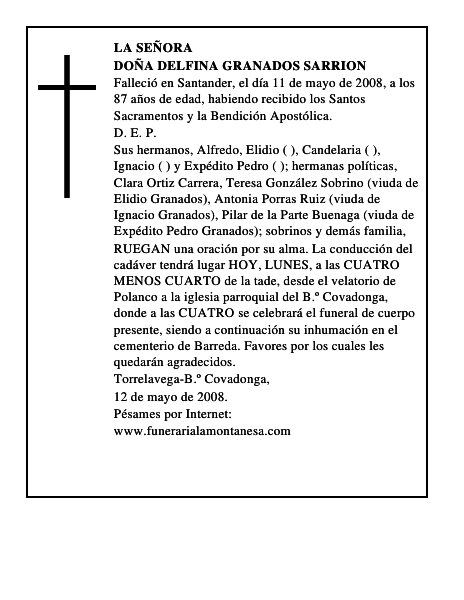 LA SEÑORA
DOÑA DELFINA GRANADOS SARRION
Falleció en Santander, el día 11 de mayo de 2008, a los 87 años de edad, habiendo recibido los Santos Sacramentos y la Bendición Apostólica.
D. E. P.
Sus hermanos, Alfredo, Elidio ( ), Candelaria ( ), Ignacio ( ) y Expédito Pedro ( ); hermanas políticas, Clara Ortiz Carrera, Teresa González Sobrino (viuda de Elidio Granados), Antonia Porras Ruiz (viuda de Ignacio Granados), Pilar de la Parte Buenaga (viuda de Expédito Pedro Granados); sobrinos y demás familia,
RUEGAN una oración por su alma. La conducción del cadáver tendrá lugar HOY, LUNES, a las CUATRO MENOS CUARTO de la tade, desde el velatorio de Polanco a la iglesia parroquial del B.º Covadonga, donde a las CUATRO se celebrará el funeral de cuerpo presente, siendo a continuación su inhumación en el cementerio de Barreda. Favores por los cuales les quedarán agradecidos.
Torrelavega-B.º Covadonga,
12 de mayo de 2008.
Pésames por Internet:
www.funerarialamontanesa.com